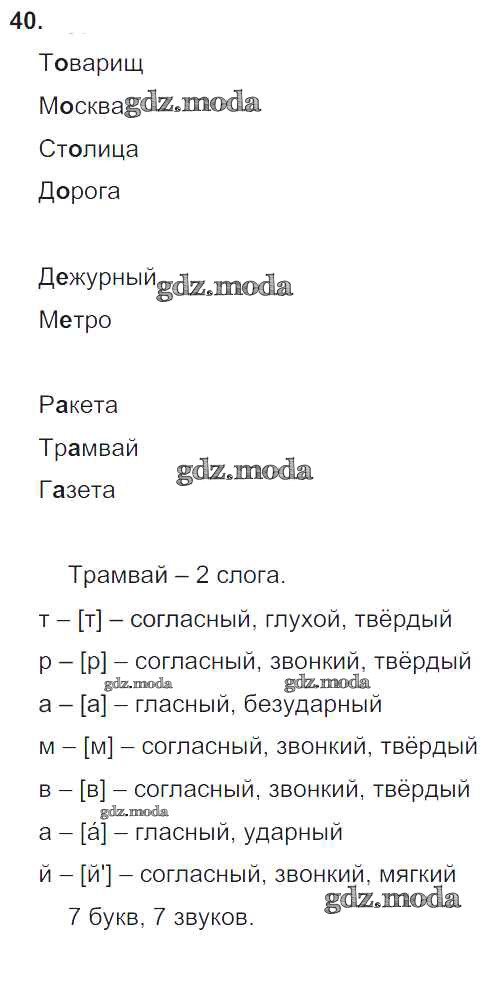 40.

Товарищ
Москва gdz.moda
Столица
Дорога

Дежурный gdz.moda
Метро

Ракета
Трамвай
Газета gdz.moda

Трамвай – 2 слога.
т – [т] – согласный, глухой, твёрдый
р – [р] – согласный, звонкий, твёрдый
gdz.moda gdz.moda
а – [а] – гласный, безударный
м – [м] – согласный, звонкий, твёрдый
в – [в] – согласный, звонкий, твёрдый
gdz.moda
а – [а́] – гласный, ударный
й – [й'] – согласный, звонкий, мягкий
gdz.moda
7 букв, 7 звуков.